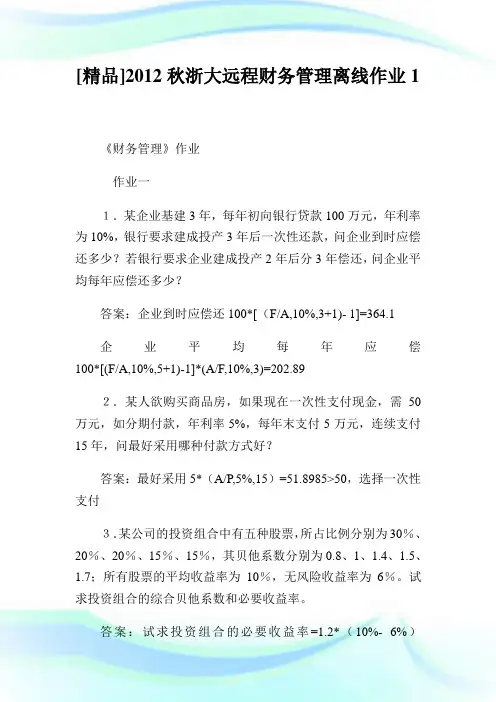 [精品]2012 秋浙大远程财务管理离线作业 1

《财务管理》作业

作业一

1．某企业基建 3 年，每年初向银行贷款 100 万元，年利率为 10%，银行要求建成投产 3 年后一次性还款，问企业到时应偿还多少？若银行要求企业建成投产 2 年后分 3 年偿还，问企业平均每年应偿还多少？

答案：企业到时应偿还 100*[（F/A,10%,3+1)- 1]=364.1

企业平均每年应偿 100*[(F/A,10%,5+1)-1]*(A/F,10%,3)=202.89

2．某人欲购买商品房，如果现在一次性支付现金，需 50 万元，如分期付款，年利率 5%，每年末支付 5 万元，连续支付 15 年，问最好采用哪种付款方式好？

答案：最好采用 5*（A/P,5%,15）=51.8985>50，选择一次性支付

3．某公司的投资组合中有五种股票，所占比例分别为 30%、20%、20%、15%、15%，其贝他系数分别为 0.8、1、1.4、1.5、1.7；所有股票的平均收益率为 10%，无风险收益率为 6%。试求投资组合的综合贝他系数和必要收益率。

答案：试求投资组合的必要收益率=1.2*（10%- 6%）